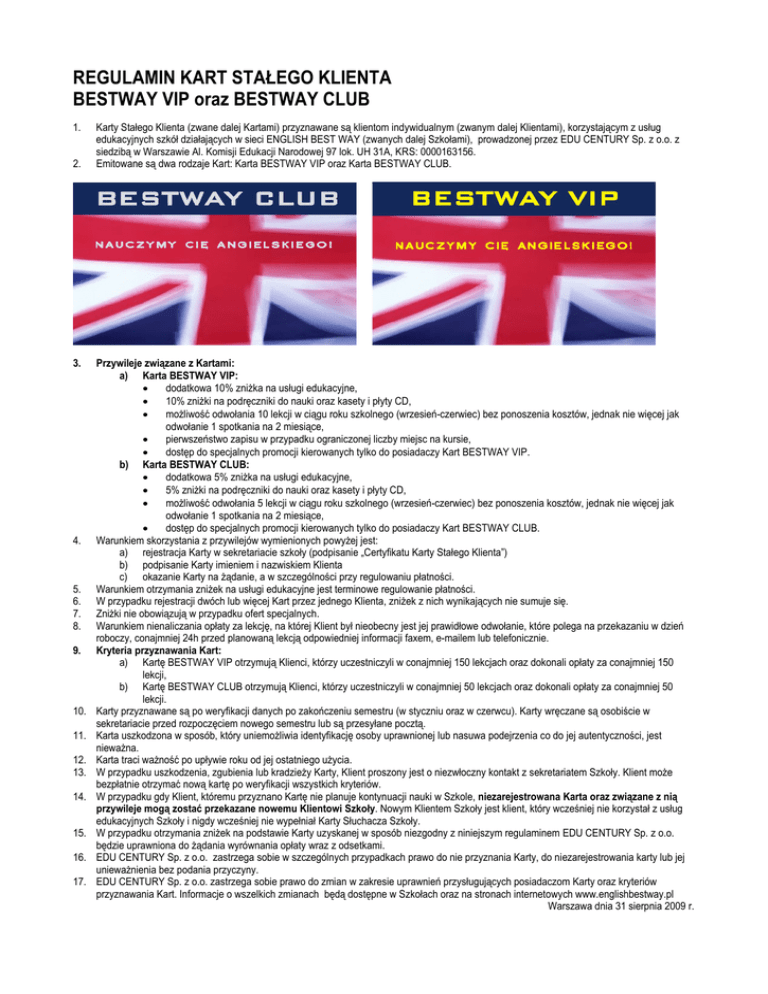 REGULAMIN KART STAŁEGO KLIENTA
BESTWAY VIP oraz BESTWAY CLUB

1. Karty Stałego Klienta (zwane dalej Kartami) przyznawane są klientom indywidualnym (zwanym dalej Klientami), korzystającym z usług edukacyjnych szkół działających w sieci ENGLISH BEST WAY (zwanych dalej Szkołami), prowadzonej przez EDU CENTURY Sp. z o.o. z siedzibą w Warszawie Al. Komisji Edukacji Narodowej 97 lok. UH 31A, KRS: 0000163156.
2. Emitowane są dwa rodzaje Kart: Karta BESTWAY VIP oraz Karta BESTWAY CLUB.

BESTWAY CLUB
NAUCZYMY CIĘ ANGIELSKIEGO!

BESTWAY VIP
NAUCZYMY CIĘ ANGIELSKIEGO!

3. Przywileje związane z Kartami:
a) Karta BESTWAY VIP:
• dodatkowa 10% zniżka na usługi edukacyjne,
• 10% zniżki na podręczniki do nauki oraz kasety i płyty CD,
• możliwość odwołania 10 lekcji w ciągu roku szkolnego (wrzesień-czerwiec) bez ponoszenia kosztów, jednak nie więcej jak odwołanie 1 spotkania na 2 miesiące,
• pierwszeństwo zapisu w przypadku ograniczonej liczby miejsc na kursie,
• dostęp do specjalnych promocji kierowanych tylko do posiadaczy Kart BESTWAY VIP.
b) Karta BESTWAY CLUB:
• dodatkowa 5% zniżka na usługi edukacyjne,
• 5% zniżki na podręczniki do nauki oraz kasety i płyty CD,
• możliwość odwołania 5 lekcji w ciągu roku szkolnego (wrzesień-czerwiec) bez ponoszenia kosztów, jednak nie więcej jak odwołanie 1 spotkania na 2 miesiące,
• dostęp do specjalnych promocji kierowanych tylko do posiadaczy Kart BESTWAY CLUB.
4. Warunkiem skorzystania z przywilejów wymienionych powyżej jest:
a) rejestracja Karty w sekretariacie szkoły (podpisanie „Certyfikatu Karty Stałego Klienta")
b) podpisanie Karty imieniem i nazwiskiem Klienta
c) okazanie Karty na żądanie, a w szczególności przy regulowaniu płatności.
5. Warunkiem otrzymania zniżek na usługi edukacyjne jest terminowe regulowanie płatności.
6. W przypadku rejestracji dwóch lub więcej Kart przez jednego Klienta, zniżek z nich wynikających nie sumuje się.
7. Zniżki nie obowiązują w przypadku ofert specjalnych.
8. Warunkiem nienaliczania opłaty za lekcję, na której Klient był nieobecny jest jej prawidłowe odwołanie, które polega na przekazaniu w dzień roboczy, conajmniej 24h przed planowaną lekcją odpowiedniej informacji faxem, e-mailem lub telefonicznie.
9. Kryteria przyznawania Kart:
a) Kartę BESTWAY VIP otrzymują Klienci, którzy uczestniczyli w conajmniej 150 lekcjach oraz dokonali opłaty za conajmniej 150 lekcji,
b) Kartę BESTWAY CLUB otrzymują Klienci, którzy uczestniczyli w conajmniej 50 lekcjach oraz dokonali opłaty za conajmniej 50 lekcji.
10. Karty przyznawane są po weryfikacji danych po zakończeniu semestru (w styczniu oraz w czerwcu). Karty wręczane są osobiście w sekretariacie przed rozpoczęciem nowego semestru lub są przesyłane pocztą.
11. Karta uszkodzona w sposób, który uniemożliwia identyfikację osoby uprawnionej lub nasuwa podejrzenia co do jej autentyczności, jest nieważna.
12. Karta traci ważność po upływie roku od jej ostatniego użycia.
13. W przypadku uszkodzenia, zgubienia lub kradzieży Karty, Klient proszony jest o niezwłoczny kontakt z sekretariatem Szkoły. Klient może bezpłatnie otrzymać nową kartę po weryfikacji wszystkich kryteriów.
14. W przypadku gdy Klient, któremu przyznano Kartę nie planuje kontynuacji nauki w Szkole, niezarejestrowana Karta oraz związane z nią przywileje mogą zostać przekazane nowemu Klientowi Szkoły. Nowym Klientem Szkoły jest klient, który wcześniej nie korzystał z usług edukacyjnych Szkoły i nigdy wcześniej nie wypełniał Karty Słuchacza Szkoły.
15. W przypadku otrzymania zniżek na podstawie Karty uzyskanej w sposób niezgodny z niniejszym regulaminem EDU CENTURY Sp. z o.o. będzie uprawniona do żądania wyrównania opłaty wraz z odsetkami.
16. EDU CENTURY Sp. z o.o. zastrzega sobie w szczególnych przypadkach prawo do nie przyznania Karty, do niezarejestrowania karty lub jej unieważnienia bez podania przyczyny.
17. EDU CENTURY Sp. z o.o. zastrzega sobie prawo do zmian w zakresie uprawnień przysługujących posiadaczom Karty oraz kryteriów przyznawania Kart. Informacje o wszelkich zmianach będą dostępne w Szkołach oraz na stronach internetowych www.englishbestway.pl
Warszawa dnia 31 sierpnia 2009 r.